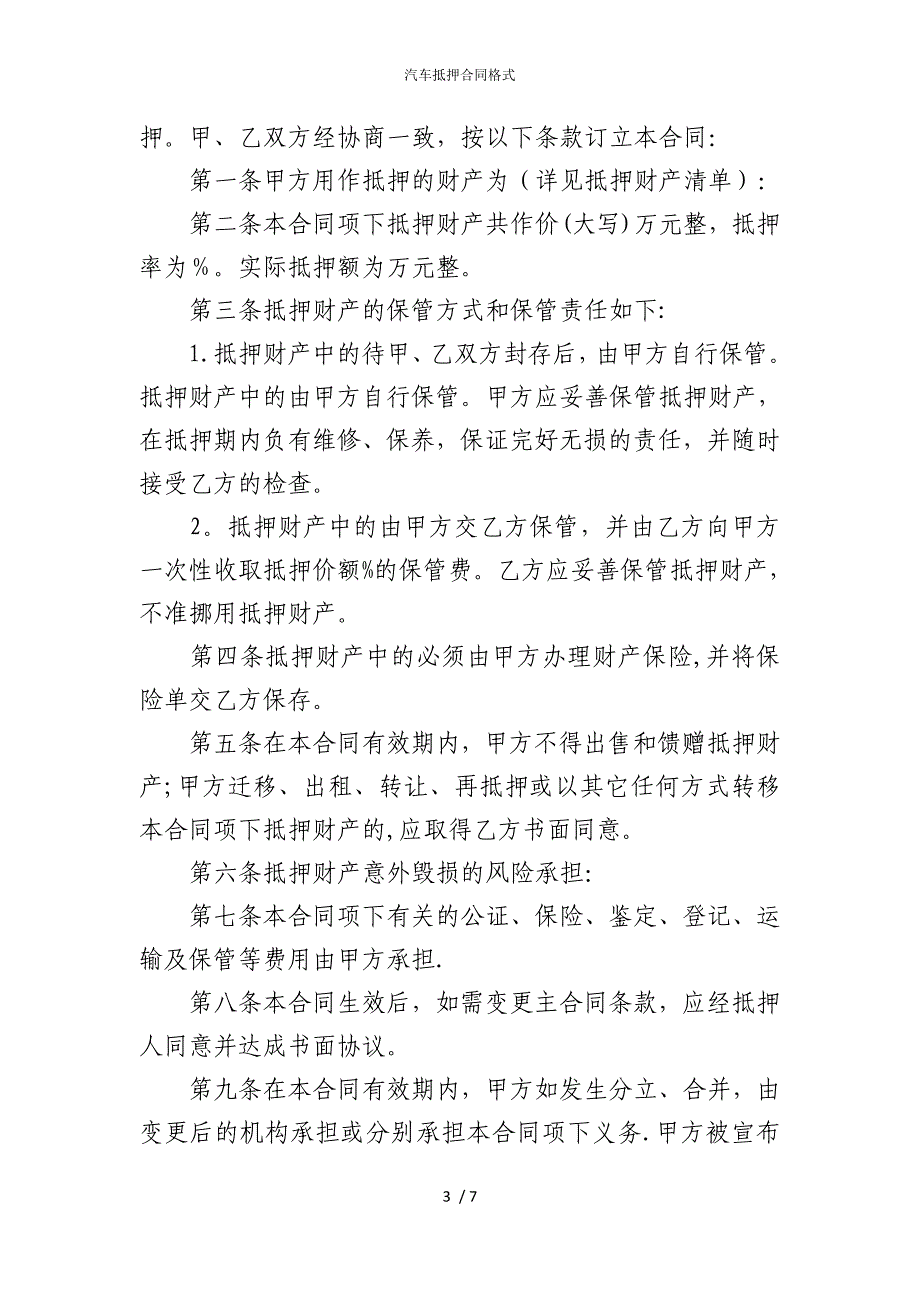 汽车抵押合同格式

押。甲、乙双方经协商一致，按以下条款订立本合同:

第一条甲方用作抵押的财产为（详见抵押财产清单）:

第二条本合同项下抵押财产共作价(大写)万元整，抵押率为%。实际抵押额为万元整。

第三条抵押财产的保管方式和保管责任如下:

1.抵押财产中的待甲、乙双方封存后，由甲方自行保管。抵押财产中的由甲方自行保管。甲方应妥善保管抵押财产，在抵押期内负有维修、保养，保证完好无损的责任，并随时接受乙方的检查。

2。抵押财产中的由甲方交乙方保管，并由乙方向甲方一次性收取抵押价额%的保管费。乙方应妥善保管抵押财产，不准挪用抵押财产。

第四条抵押财产中的必须由甲方办理财产保险,并将保险单交乙方保存。

第五条在本合同有效期内，甲方不得出售和馈赠抵押财产;甲方迁移、出租、转让、再抵押或以其它任何方式转移本合同项下抵押财产的,应取得乙方书面同意。

第六条抵押财产意外毁损的风险承担:

第七条本合同项下有关的公证、保险、鉴定、登记、运输及保管等费用由甲方承担.

第八条本合同生效后，如需变更主合同条款，应经抵押人同意并达成书面协议。

第九条在本合同有效期内，甲方如发生分立、合并，由变更后的机构承担或分别承担本合同项下义务.甲方被宣布

3 / 7